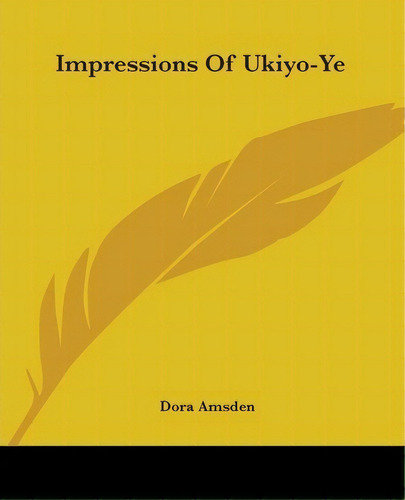 Impressions Of Ukiyo-Ye

Dora Amsden